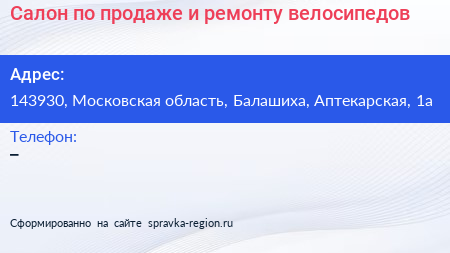 Салон по продаже и ремонту велосипедов

Адрес:
143930, Московская область, Балашиха, Аптекарская, 1а

Телефон:
–

Сформированно на сайте spravka-region.ru